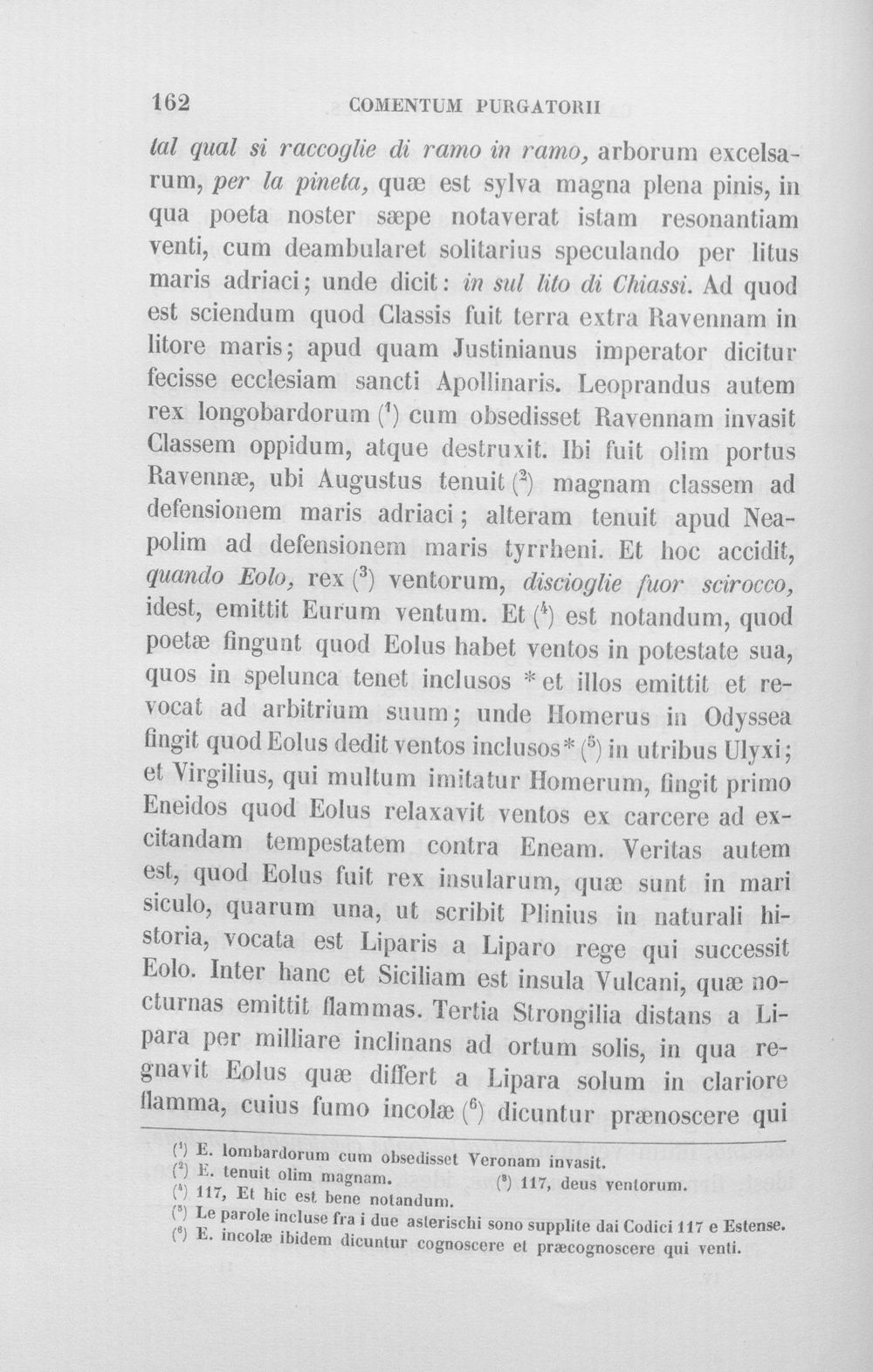 162 COMENTUM PURGATORII

tal qual si raccoglie di ramo in ramo, arborum excelsarum, per la pineta, quæ est sylva magna plena pinis, in qua poeta noster sæpe notaverat istam resonantiam venti, cum deambularet solitarius speculando per litus maris adriaci; unde dicit: in sul lito di Chiassi. Ad quod est sciendum quod Classis fuit terra extra Ravennam in litore maris; apud quam Justinianus imperator dicitur fecisse ecclesiam sancti Apollinaris. Leoprandus autem rex longobardorum ($^{1}$) cum obsedisset Ravennam invasit Classem oppidum, atque destruxit. Ibi fuit olim portus Ravennæ, ubi Augustus tenuit ($^{2}$) magnam classem ad defensionem maris adriaci; alteram tenuit apud Neapolim ad defensionem maris tyrrheni. Et hoc accidit, quando Eolo, rex ($^{3}$) ventorum, discioglie fuor scirocco, idest, emittit Eurum ventum. Et ($^{4}$) est notandum, quod poetæ fingunt quod Eolus habet ventos in potestate sua, quos in spelunca tenet inclusos * et illos emittit et revocat ad arbitrium suum; unde Homerus in Odyssea fingit quod Eolus dedit ventos inclusos* ($^{5}$) in utribus Ulyxi; et Virgilius, qui multum imitatur Homerum, fingit primo Eneidos quod Eolus relaxavit ventos ex carcere ad excitandam tempestatem contra Eneam. Veritas autem est, quod Eolus fuit rex insularum, quæ sunt in mari siculo, quarum una, ut scribit Plinius in naturali historia, vocata est Liparis a Liparo rege qui successit Eolo. Inter hanc et Siciliam est insula Vulcani, quæ nocturnas emittit flammas. Tertia Strongilia distans a Lipara per milliare inclinans ad ortum solis, in qua regnavit Eolus quæ differt a Lipara solum in clariore flamma, cuius fumo incolæ ($^{6}$) dicuntur prænoscere qui

($^{1}$) E. lombardorum cum obsedisset Veronam invasit.
($^{2}$) E. tenuit olim magnam. ($^{3}$) 117, deus ventorum.
($^{4}$) 117, Et hic est bene notandum.
($^{5}$) Le parole incluse fra i due asterischi sono supplite dai Codici 117 e Estense.
($^{6}$) E. incolæ ibidem dicuntur cognoscere et præcognoscere qui venti.